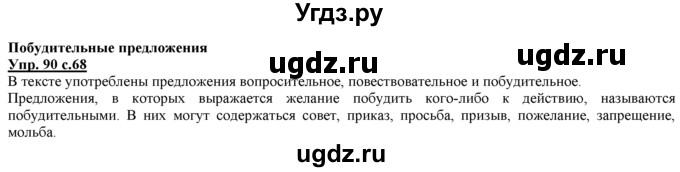 Угдз.ру

Побудительные предложения

Упр. 90 с.68

ugdz.ru

ugdz.ru

В тексте употреблены предложения вопросительное, повествовательное и побудительное.

Предложения, в которых выражается желание побудить кого-либо к действию, называются побудительными. В них могут содержаться совет, приказ, просьба, призыв, пожелание, запрещение, мольба.

ugdz.ru